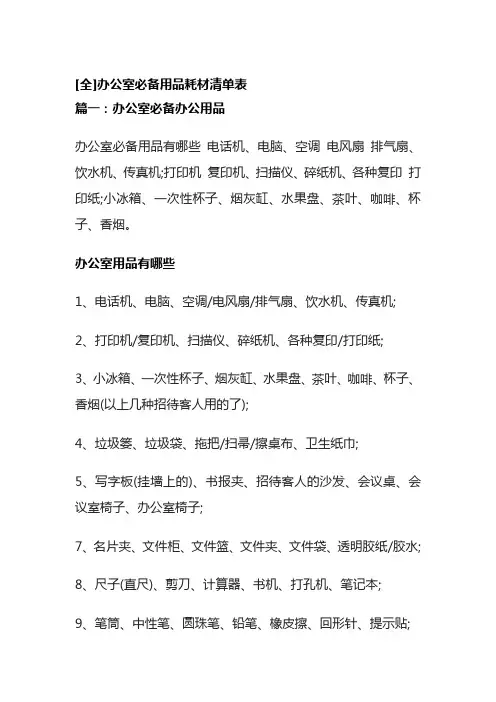 [全]办公室必备用品耗材清单表

篇一：办公室必备办公用品

办公室必备用品有哪些 电话机、电脑、空调 电风扇 排气扇、饮水机、传真机;打印机 复印机、扫描仪、碎纸机、各种复印 打印纸;小冰箱、一次性杯子、烟灰缸、水果盘、茶叶、咖啡、杯子、香烟。

办公室用品有哪些

1、电话机、电脑、空调/电风扇/排气扇、饮水机、传真机;

2、打印机/复印机、扫描仪、碎纸机、各种复印/打印纸;

3、小冰箱、一次性杯子、烟灰缸、水果盘、茶叶、咖啡、杯子、香烟(以上几种招待客人用的了);

4、垃圾篓、垃圾袋、拖把/扫帚/擦桌布、卫生纸巾;

5、写字板(挂墙上的)、书报夹、招待客人的沙发、会议桌、会议室椅子、办公室椅子;

7、名片夹、文件柜、文件篮、文件夹、文件袋、透明胶纸/胶水;

8、尺子(直尺)、剪刀、计算器、书机、打孔机、笔记本;

9、笔筒、中性笔、圆珠笔、铅笔、橡皮擦、回形针、提示贴;